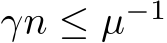 $\gamma n \leq \mu^{-1}$